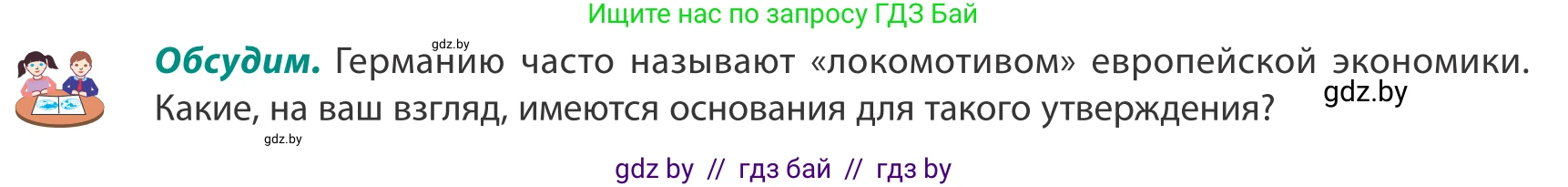 Ищите нас по запросу ГДЗ Бай

gdz.by

Обсудим. Германию часто называют «локомотивом» европейской экономики. Какие, на ваш взгляд, имеются основания для такого утверждения?

gdz.by

gdz.by

gdz by // гдз бай // гдз by